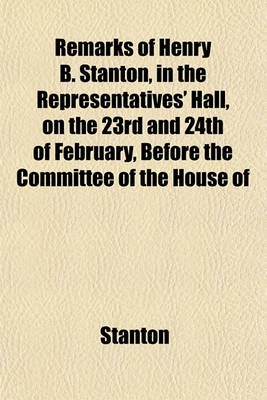 Remarks of Henry B. Stanton, in the Representatives' Hall, on the 23rd and 24th of February, Before the Committee of the House of

Stanton